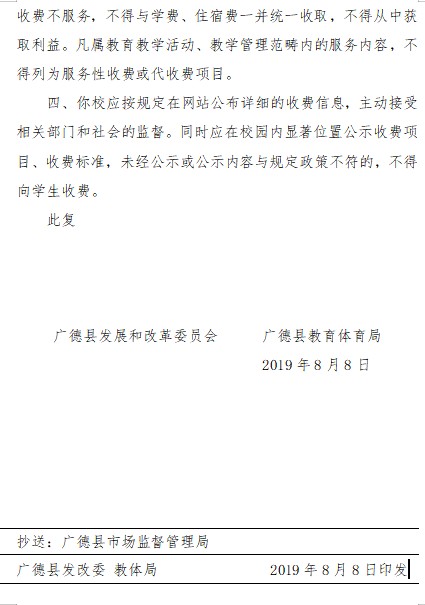 收费不服务，不得与学费、住宿费一并统一收取，不得从中获取利益。凡属教育教学活动、教学管理范畴内的服务内容，不得列为服务性收费或代收费项目。

四、你校应按规定在网站公布详细的收费信息，主动接受相关部门和社会的监督。同时应在校园内显著位置公示收费项目、收费标准，未经公示或公示内容与规定政策不符的，不得向学生收费。

此复

广德县发展和改革委员会　　　广德县教育体育局

2019 年 8 月 8 日

抄送：广德县市场监督管理局

广德县发改委　教体局　　　　2019 年 8 月 8 日印发